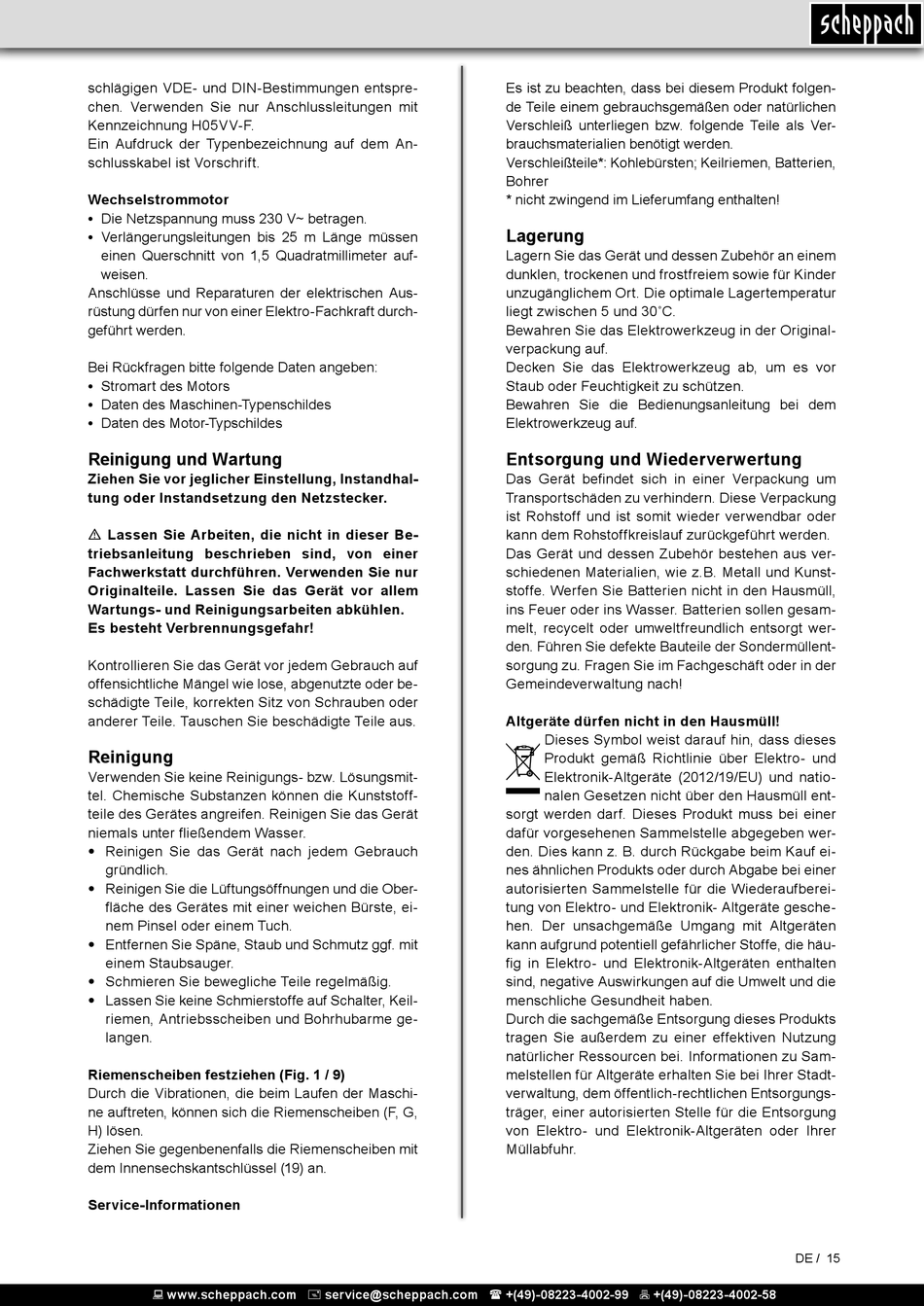 scheppach

schlägigen VDE- und DIN-Bestimmungen entsprechen. Verwenden Sie nur Anschlussleitungen mit Kennzeichnung H05VV-F.
Ein Aufdruck der Typenbezeichnung auf dem Anschlusskabel ist Vorschrift.

Wechselstrommotor
• Die Netzspannung muss 230 V~ betragen.
• Verlängerungsleitungen bis 25 m Länge müssen einen Querschnitt von 1,5 Quadratmillimeter aufweisen.
Anschlüsse und Reparaturen der elektrischen Ausrüstung dürfen nur von einer Elektro-Fachkraft durchgeführt werden.

Bei Rückfragen bitte folgende Daten angeben:
• Stromart des Motors
• Daten des Maschinen-Typenschildes
• Daten des Motor-Typschildes

Reinigung und Wartung
Ziehen Sie vor jeglicher Einstellung, Instandhaltung oder Instandsetzung den Netzstecker.

⚠ Lassen Sie Arbeiten, die nicht in dieser Betriebsanleitung beschrieben sind, von einer Fachwerkstatt durchführen. Verwenden Sie nur Originalteile. Lassen Sie das Gerät vor allem Wartungs- und Reinigungsarbeiten abkühlen. Es besteht Verbrennungsgefahr!

Kontrollieren Sie das Gerät vor jedem Gebrauch auf offensichtliche Mängel wie lose, abgenutzte oder beschädigte Teile, korrekten Sitz von Schrauben oder anderer Teile. Tauschen Sie beschädigte Teile aus.

Reinigung
Verwenden Sie keine Reinigungs- bzw. Lösungsmittel. Chemische Substanzen können die Kunststoffteile des Gerätes angreifen. Reinigen Sie das Gerät niemals unter fließendem Wasser.
• Reinigen Sie das Gerät nach jedem Gebrauch gründlich.
• Reinigen Sie die Lüftungsöffnungen und die Oberfläche des Gerätes mit einer weichen Bürste, einem Pinsel oder einem Tuch.
• Entfernen Sie Späne, Staub und Schmutz ggf. mit einem Staubsauger.
• Schmieren Sie bewegliche Teile regelmäßig.
• Lassen Sie keine Schmierstoffe auf Schalter, Keilriemen, Antriebsscheiben und Bohrhubarme gelangen.

Riemenscheiben festziehen (Fig. 1 / 9)
Durch die Vibrationen, die beim Laufen der Maschine auftreten, können sich die Riemenscheiben (F, G, H) lösen.
Ziehen Sie gegenbenenfalls die Riemenscheiben mit dem Innensechskantschlüssel (19) an.

Service-Informationen

Es ist zu beachten, dass bei diesem Produkt folgende Teile einem gebrauchsgemäßen oder natürlichen Verschleiß unterliegen bzw. folgende Teile als Verbrauchsmaterialien benötigt werden.
Verschleißteile*: Kohlebürsten; Keilriemen, Batterien, Bohrer
* nicht zwingend im Lieferumfang enthalten!

Lagerung
Lagern Sie das Gerät und dessen Zubehör an einem dunklen, trockenen und frostfreiem sowie für Kinder unzugänglichem Ort. Die optimale Lagertemperatur liegt zwischen 5 und 30˚C.
Bewahren Sie das Elektrowerkzeug in der Originalverpackung auf.
Decken Sie das Elektrowerkzeug ab, um es vor Staub oder Feuchtigkeit zu schützen.
Bewahren Sie die Bedienungsanleitung bei dem Elektrowerkzeug auf.

Entsorgung und Wiederverwertung
Das Gerät befindet sich in einer Verpackung um Transportschäden zu verhindern. Diese Verpackung ist Rohstoff und ist somit wieder verwendbar oder kann dem Rohstoffkreislauf zurückgeführt werden.
Das Gerät und dessen Zubehör bestehen aus verschiedenen Materialien, wie z.B. Metall und Kunststoffe. Werfen Sie Batterien nicht in den Hausmüll, ins Feuer oder ins Wasser. Batterien sollen gesammelt, recycelt oder umweltfreundlich entsorgt werden. Führen Sie defekte Bauteile der Sondermüllentsorgung zu. Fragen Sie im Fachgeschäft oder in der Gemeindeverwaltung nach!

Altgeräte dürfen nicht in den Hausmüll!
Dieses Symbol weist darauf hin, dass dieses Produkt gemäß Richtlinie über Elektro- und Elektronik-Altgeräte (2012/19/EU) und nationalen Gesetzen nicht über den Hausmüll entsorgt werden darf. Dieses Produkt muss bei einer dafür vorgesehenen Sammelstelle abgegeben werden. Dies kann z. B. durch Rückgabe beim Kauf eines ähnlichen Produkts oder durch Abgabe bei einer autorisierten Sammelstelle für die Wiederaufbereitung von Elektro- und Elektronik- Altgeräte geschehen. Der unsachgemäße Umgang mit Altgeräten kann aufgrund potentiell gefährlicher Stoffe, die häufig in Elektro- und Elektronik-Altgeräten enthalten sind, negative Auswirkungen auf die Umwelt und die menschliche Gesundheit haben.
Durch die sachgemäße Entsorgung dieses Produkts tragen Sie außerdem zu einer effektiven Nutzung natürlicher Ressourcen bei. Informationen zu Sammelstellen für Altgeräte erhalten Sie bei Ihrer Stadtverwaltung, dem öffentlich-rechtlichen Entsorgungsträger, einer autorisierten Stelle für die Entsorgung von Elektro- und Elektronik-Altgeräten oder Ihrer Müllabfuhr.

DE / 15

www.scheppach.com service@scheppach.com +(49)-08223-4002-99 +(49)-08223-4002-58